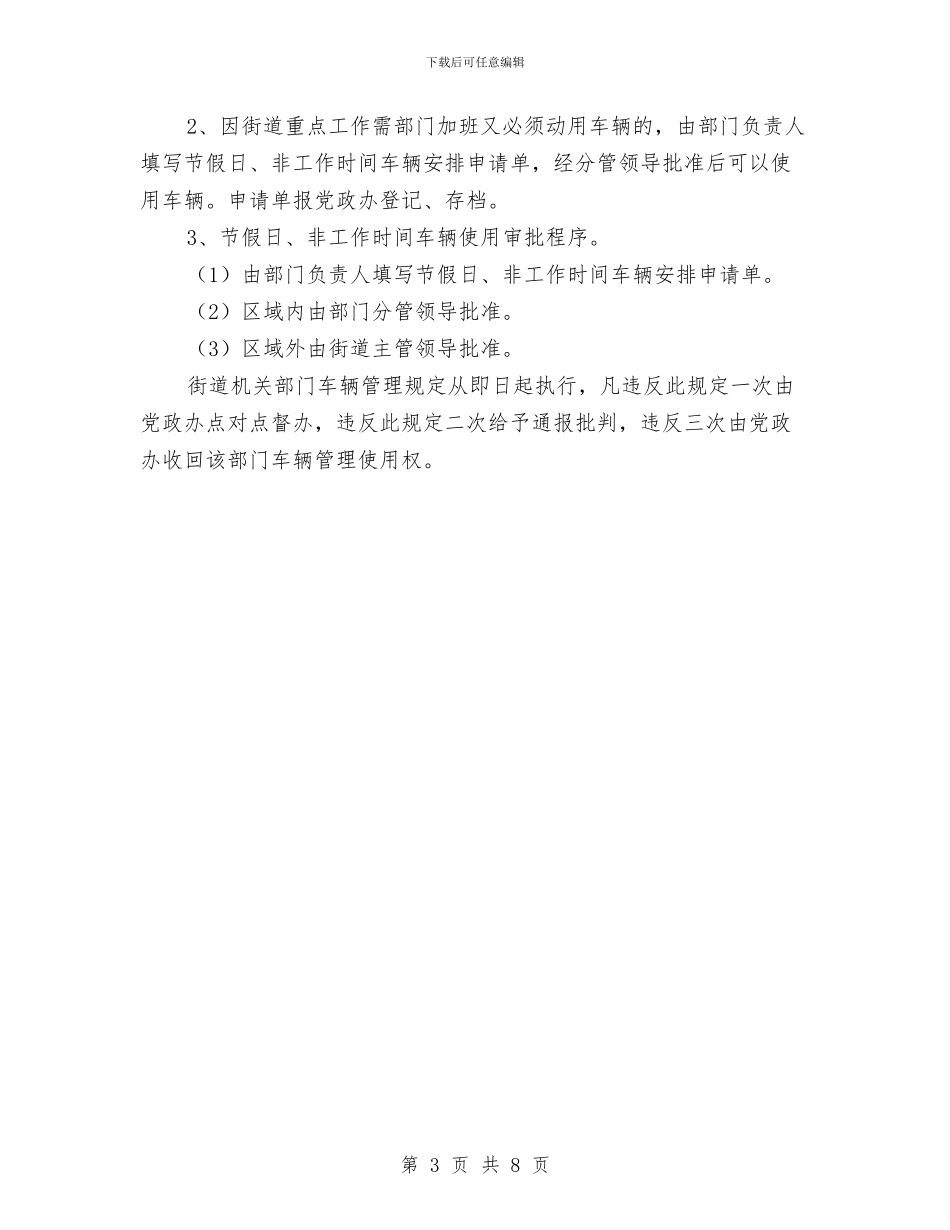 下载后可任意编辑

2、因街道重点工作需部门加班又必须动用车辆的，由部门负责人填写节假日、非工作时间车辆安排申请单，经分管领导批准后可以使用车辆。申请单报党政办登记、存档。

3、节假日、非工作时间车辆使用审批程序。

（1）由部门负责人填写节假日、非工作时间车辆安排申请单。

（2）区域内由部门分管领导批准。

（3）区域外由街道主管领导批准。

街道机关部门车辆管理规定从即日起执行，凡违反此规定一次由党政办点对点督办，违反此规定二次给予通报批判，违反三次由党政办收回该部门车辆管理使用权。

第 3 页 共 8 页